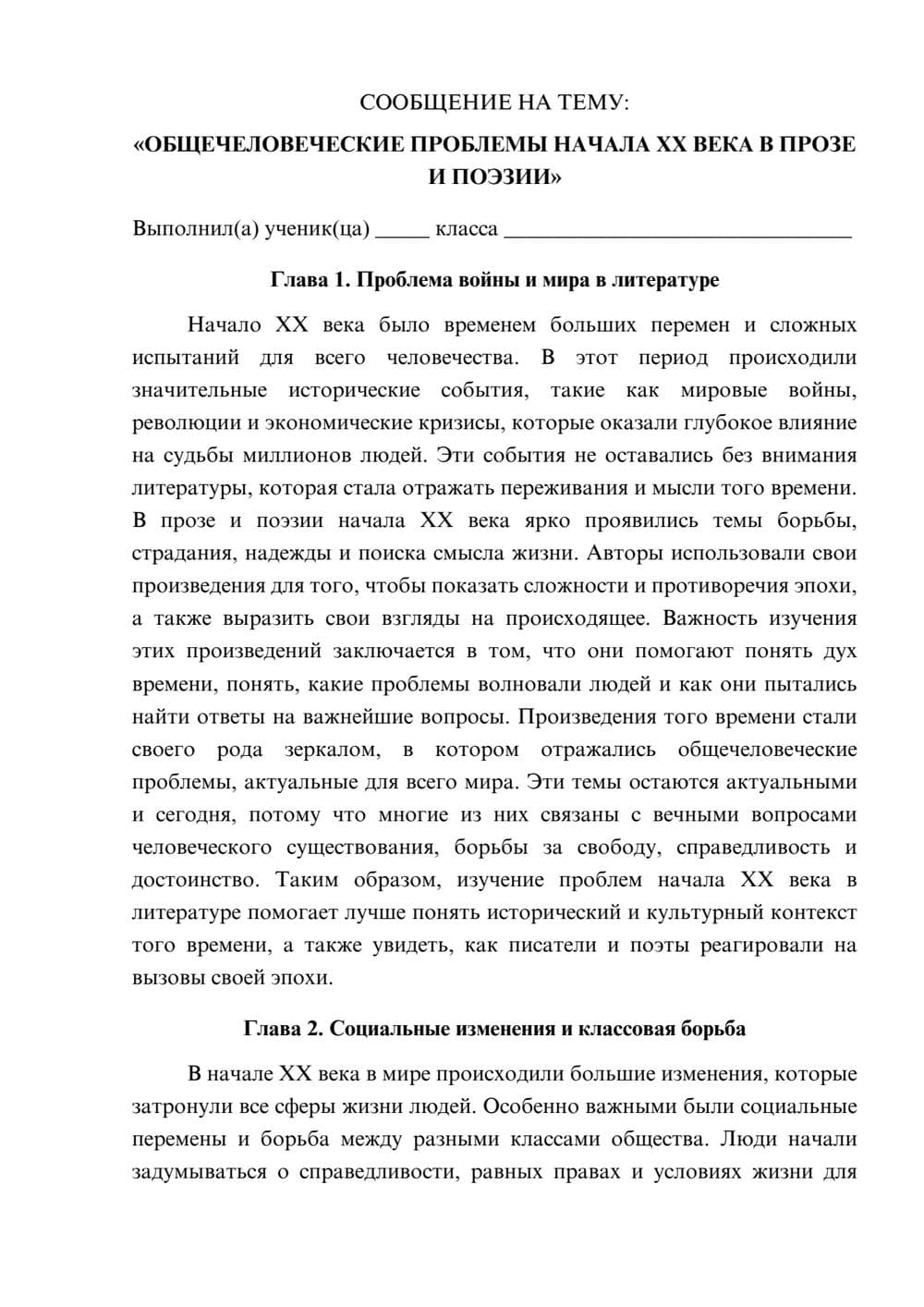 СООБЩЕНИЕ НА ТЕМУ:

«ОБЩЕЧЕЛОВЕЧЕСКИЕ ПРОБЛЕМЫ НАЧАЛА XX ВЕКА В ПРОЗЕ И ПОЭЗИИ»

Выполнил(а) ученик(ца) ____ класса ____

Глава 1. Проблема войны и мира в литературе

Начало XX века было временем больших перемен и сложных испытаний для всего человечества. В этот период происходили значительные исторические события, такие как мировые войны, революции и экономические кризисы, которые оказали глубокое влияние на судьбы миллионов людей. Эти события не оставались без внимания литературы, которая стала отражать переживания и мысли того времени. В прозе и поэзии начала XX века ярко проявились темы борьбы, страдания, надежды и поиска смысла жизни. Авторы использовали свои произведения для того, чтобы показать сложности и противоречия эпохи, а также выразить свои взгляды на происходящее. Важность изучения этих произведений заключается в том, что они помогают понять дух времени, понять, какие проблемы волновали людей и как они пытались найти ответы на важнейшие вопросы. Произведения того времени стали своего рода зеркалом, в котором отражались общечеловеческие проблемы, актуальные для всего мира. Эти темы остаются актуальными и сегодня, потому что многие из них связаны с вечными вопросами человеческого существования, борьбы за свободу, справедливость и достоинство. Таким образом, изучение проблем начала XX века в литературе помогает лучше понять исторический и культурный контекст того времени, а также увидеть, как писатели и поэты реагировали на вызовы своей эпохи.

Глава 2. Социальные изменения и классовая борьба

В начале XX века в мире происходили большие изменения, которые затронули все сферы жизни людей. Особенно важными были социальные перемены и борьба между разными классами общества. Люди начали задумываться о справедливости, равных правах и условиях жизни для